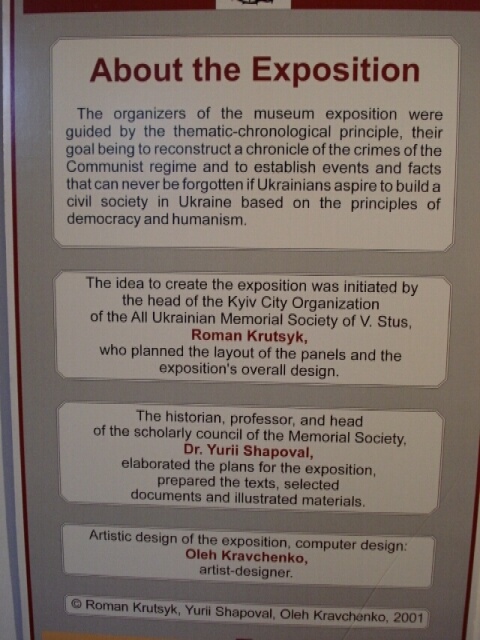 About the Exposition

The organizers of the museum exposition were guided by the thematic-chronological principle, their goal being to reconstruct a chronicle of the crimes of the Communist regime and to establish events and facts that can never be forgotten if Ukrainians aspire to build a civil society in Ukraine based on the principles of democracy and humanism.

The idea to create the exposition was initiated by the head of the Kyiv City Organization of the All Ukrainian Memorial Society of V. Stus, Roman Krutsyk, who planned the layout of the panels and the exposition's overall design.

The historian, professor, and head of the scholarly council of the Memorial Society, Dr. Yurii Shapoval, elaborated the plans for the exposition, prepared the texts, selected documents and illustrated materials.

Artistic design of the exposition, computer design: Oleh Kravchenko, artist-designer.

© Roman Krutsyk, Yurii Shapoval, Oleh Kravchenko, 2001